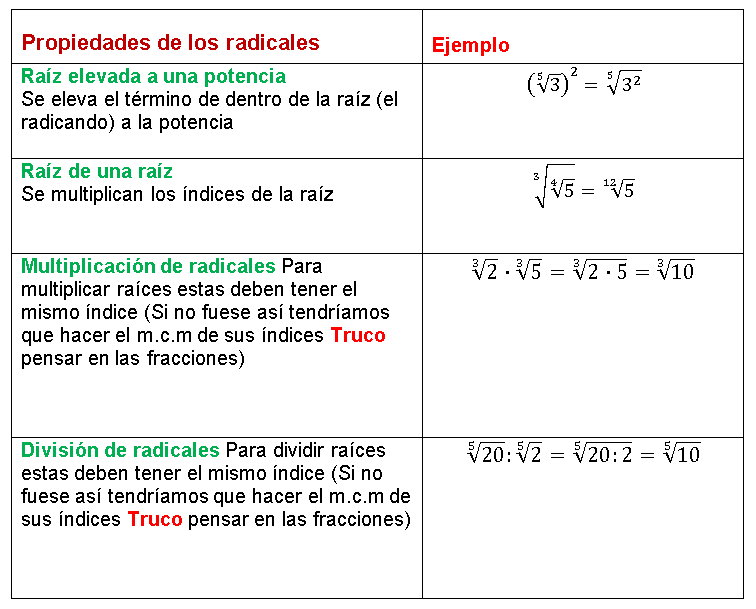 | Propiedades de los radicales | Ejemplo |
|---|---|
| Raíz elevada a una potencia Se eleva el término de dentro de la raíz (el radicando) a la potencia | $\left(\sqrt[5]{3}\right)^2 = \sqrt[5]{3^2}$ |
| Raíz de una raíz Se multiplican los índices de la raíz | $\sqrt[3]{\sqrt[4]{5}} = \sqrt[12]{5}$ |
| Multiplicación de radicales Para multiplicar raíces estas deben tener el mismo índice (Si no fuese así tendríamos que hacer el m.c.m de sus índices Truco pensar en las fracciones) | $\sqrt[3]{2} \cdot \sqrt[3]{5} = \sqrt[3]{2 \cdot 5} = \sqrt[3]{10}$ |
| División de radicales Para dividir raíces estas deben tener el mismo índice (Si no fuese así tendríamos que hacer el m.c.m de sus índices Truco pensar en las fracciones) | $\sqrt[5]{20} : \sqrt[5]{2} = \sqrt[5]{20:2} = \sqrt[5]{10}$ |